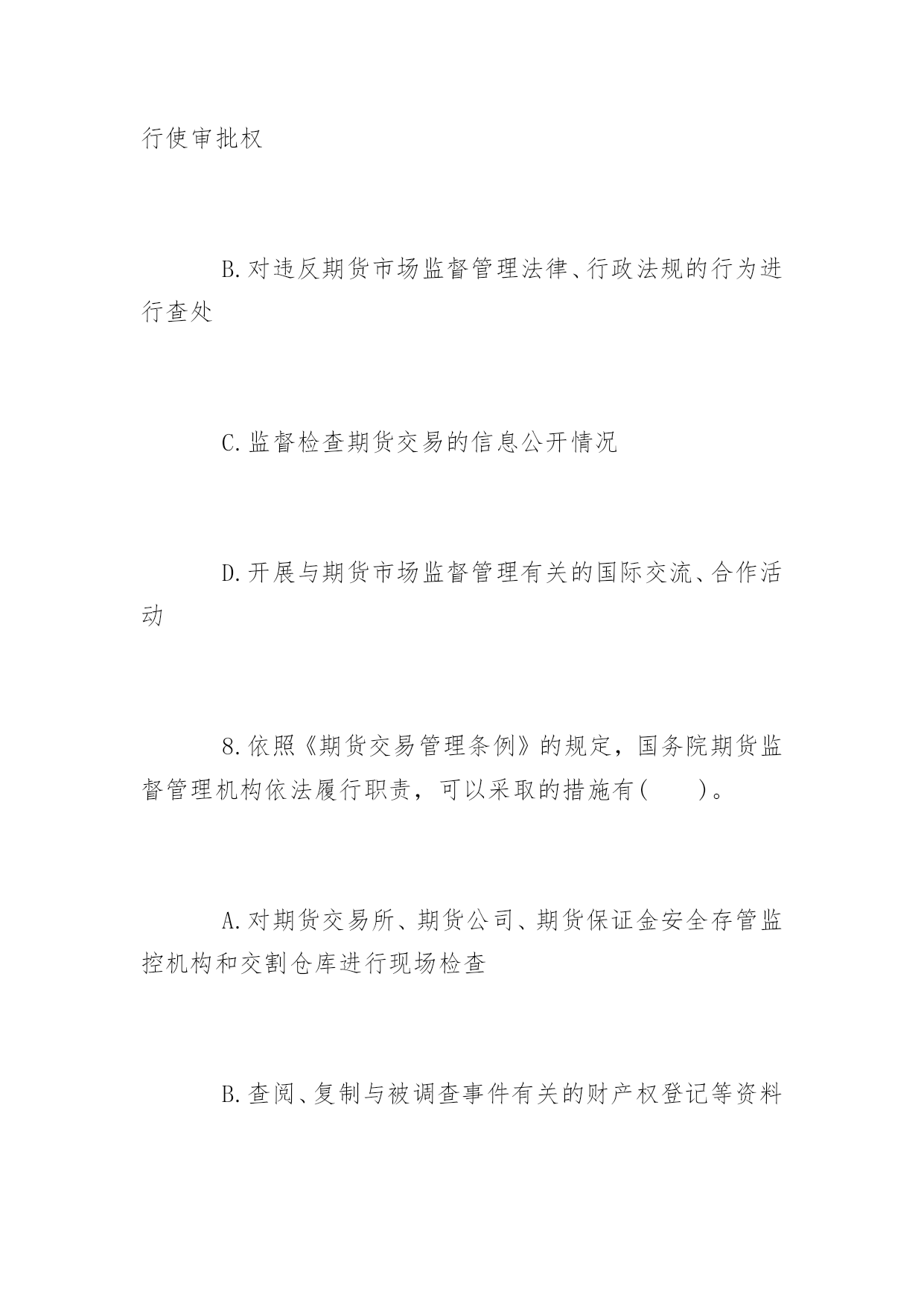 行使审批权

B.对违反期货市场监督管理法律、行政法规的行为进行查处

C.监督检查期货交易的信息公开情况

D.开展与期货市场监督管理有关的国际交流、合作活动

8.依照《期货交易管理条例》的规定，国务院期货监督管理机构依法履行职责，可以采取的措施有(　　)。

A.对期货交易所、期货公司、期货保证金安全存管监控机构和交割仓库进行现场检查

B.查阅、复制与被调查事件有关的财产权登记等资料